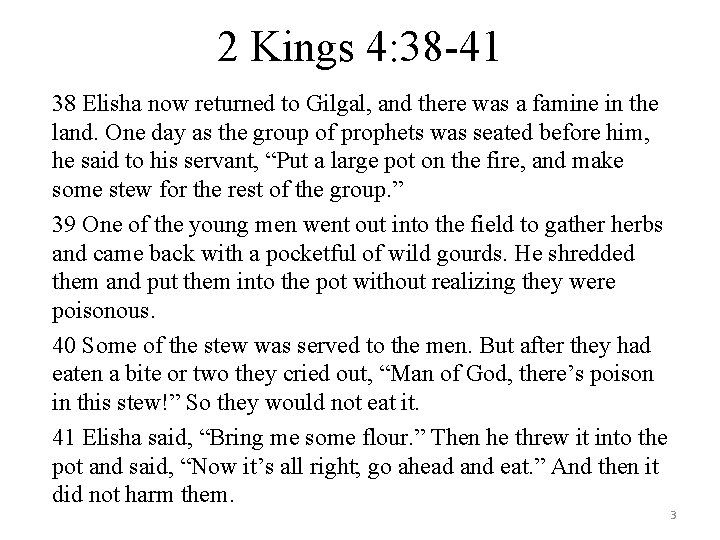 2 Kings 4:38-41

38 Elisha now returned to Gilgal, and there was a famine in the land. One day as the group of prophets was seated before him, he said to his servant, “Put a large pot on the fire, and make some stew for the rest of the group.”

39 One of the young men went out into the field to gather herbs and came back with a pocketful of wild gourds. He shredded them and put them into the pot without realizing they were poisonous.

40 Some of the stew was served to the men. But after they had eaten a bite or two they cried out, “Man of God, there’s poison in this stew!” So they would not eat it.

41 Elisha said, “Bring me some flour.” Then he threw it into the pot and said, “Now it’s all right; go ahead and eat.” And then it did not harm them.

3